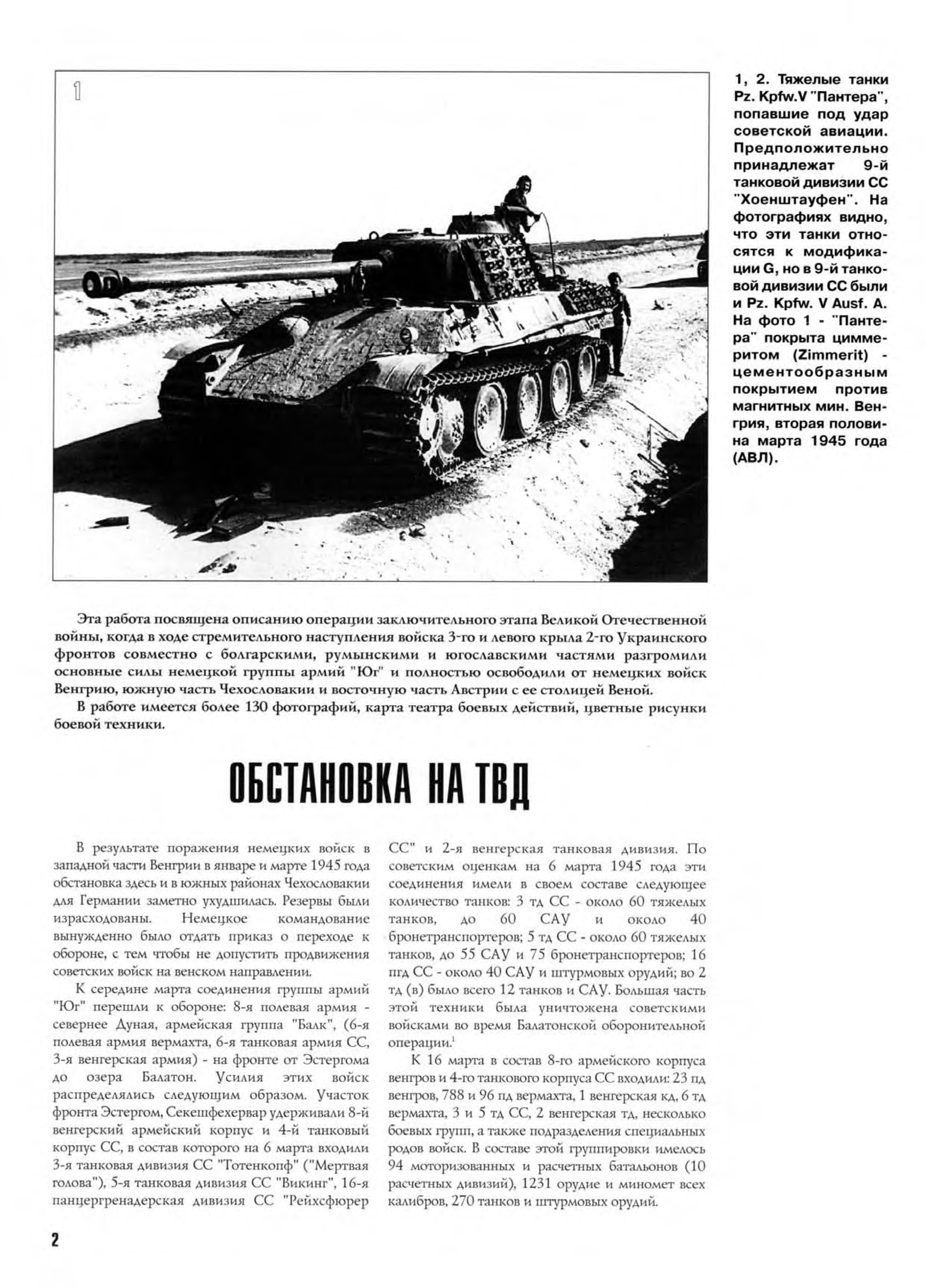 1

1, 2. Тяжелые танки Pz. Kpfw.V "Пантера", попавшие под удар советской авиации. Предположительно принадлежат 9-й танковой дивизии СС "Хоенштауфен". На фотографиях видно, что эти танки относятся к модификации G, но в 9-й танковой дивизии СС были и Pz. Kpfw. V Ausf. A. На фото 1 - "Пантера" покрыта циммеритом (Zimmerit) - цементообразным покрытием против магнитных мин. Венгрия, вторая половина марта 1945 года (АВЛ).

Эта работа посвящена описанию операции заключительного этапа Великой Отечественной войны, когда в ходе стремительного наступления войска 3-го и левого крыла 2-го Украинского фронтов совместно с болгарскими, румынскими и югославскими частями разгромили основные силы немецкой группы армий "Юг" и полностью освободили от немецких войск Венгрию, южную часть Чехословакии и восточную часть Австрии с ее столицей Веной.

В работе имеется более 130 фотографий, карта театра боевых действий, цветные рисунки боевой техники.

ОБСТАНОВКА НА ТВД

В результате поражения немецких войск в западной части Венгрии в январе и марте 1945 года обстановка здесь и в южных районах Чехословакии для Германии заметно ухудшилась. Резервы были израсходованы. Немецкое командование вынужденно было отдать приказ о переходе к обороне, с тем чтобы не допустить продвижения советских войск на венском направлении.

К середине марта соединения группы армий "Юг" перешли к обороне: 8-я полевая армия - севернее Дуная, армейская группа "Балк", (6-я полевая армия вермахта, 6-я танковая армия СС, 3-я венгерская армия) - на фронте от Эстергома до озера Балатон. Усилия этих войск распределялись следующим образом. Участок фронта Эстергом, Секешфехервар удерживали 8-й венгерский армейский корпус и 4-й танковый корпус СС, в состав которого на 6 марта входили 3-я танковая дивизия СС "Тотенкопф" ("Мертвая голова"), 5-я танковая дивизия СС "Викинг", 16-я панцергренадерская дивизия СС "Рейхсфюрер СС" и 2-я венгерская танковая дивизия. По советским оценкам на 6 марта 1945 года эти соединения имели в своем составе следующее количество танков: 3 тд СС - около 60 тяжелых танков, до 60 САУ и около 40 бронетранспортеров; 5 тд СС - около 60 тяжелых танков, до 55 САУ и 75 бронетранспортеров; 16 пгд СС - около 40 САУ и штурмовых орудий; во 2 тд (в) было всего 12 танков и САУ. Большая часть этой техники была уничтожена советскими войсками во время Балатонской оборонительной операции.$^1$

К 16 марта в состав 8-го армейского корпуса венгров и 4-го танкового корпуса СС входили: 23 пд венгров, 788 и 96 пд вермахта, 1 венгерская кд, 6 тд вермахта, 3 и 5 тд СС, 2 венгерская тд, несколько боевых групп, а также подразделения специальных родов войск. В составе этой группировки имелось 94 моторизованных и расчетных батальонов (10 расчетных дивизий), 1231 орудие и миномет всех калибров, 270 танков и штурмовых орудий.

2